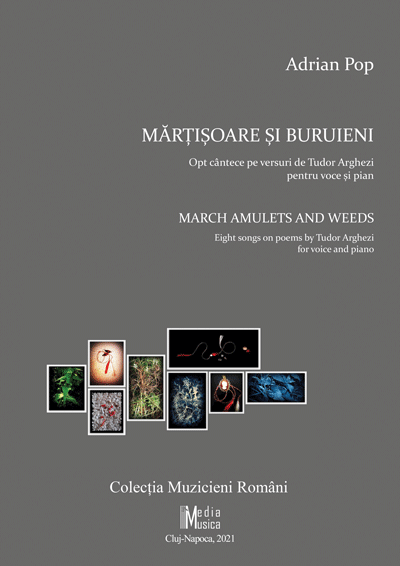 Adrian Pop

MĂRȚIȘOARE ȘI BURUIENI

Opt cântece pe versuri de Tudor Arghezi pentru voce și pian

MARCH AMULETS AND WEEDS

Eight songs on poems by Tudor Arghezi for voice and piano

Colecția Muzicieni Români

Media Musica

Cluj-Napoca, 2021